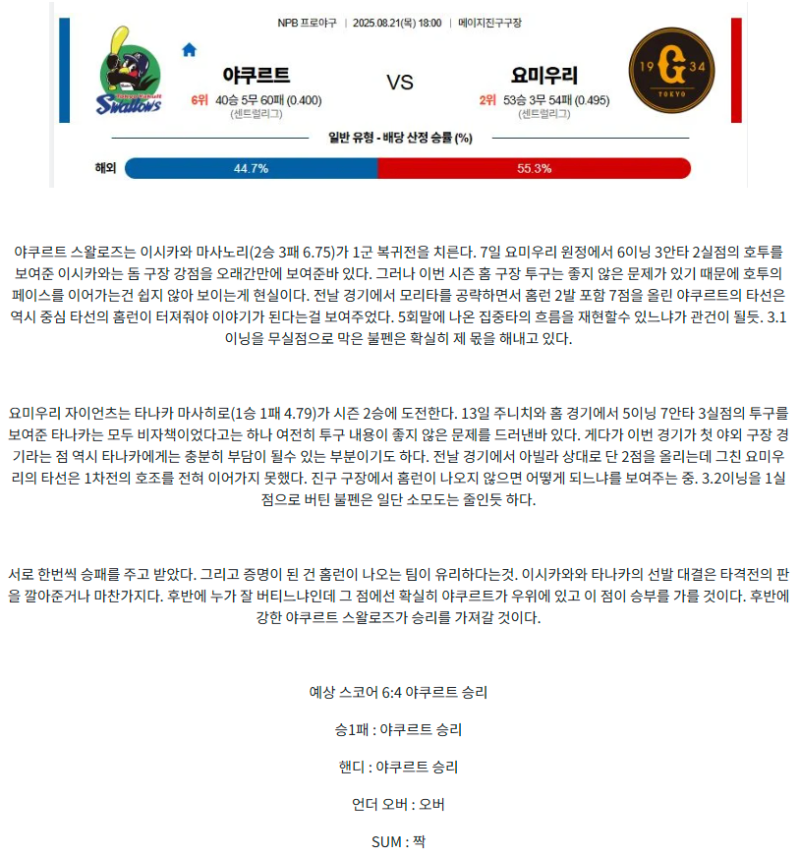 NPB 프로야구 | 2025.08.21(목) 18:00 | 메이지진구구장

Swallows

야쿠르트

6위 40승 5무 60패 (0.400)
(센트럴리그)

VS

요미우리

2위 53승 3무 54패 (0.495)
(센트럴리그)

19 G 34
TOKYO

일반 유형 - 배당 산정 승률 (%)

해외 44.7% 55.3%

야쿠르트 스왈로즈는 이시카와 마사노리(2승 3패 6.75)가 1군 복귀전을 치른다. 7일 요미우리 원정에서 6이닝 3안타 2실점의 호투를 보여준 이시카와는 돔 구장 강점을 오래간만에 보여준바 있다. 그러나 이번 시즌 홈 구장 투구는 좋지 않은 문제가 있기 때문에 호투의 페이스를 이어가는건 쉽지 않아 보이는게 현실이다. 전날 경기에서 모리타를 공략하면서 홈런 2발 포함 7점을 올린 야쿠르트의 타선은 역시 중심 타선의 홈런이 터져줘야 이야기가 된다는걸 보여주었다. 5회말에 나온 집중타의 흐름을 재현할수 있느냐가 관건이 될듯. 3.1이닝을 무실점으로 막은 불펜은 확실히 제 몫을 해내고 있다.

요미우리 자이언츠는 타나카 마사히로(1승 1패 4.79)가 시즌 2승에 도전한다. 13일 주니치와 홈 경기에서 5이닝 7안타 3실점의 투구를 보여준 타나카는 모두 비자책이었다고는 하나 여전히 투구 내용이 좋지 않은 문제를 드러낸바 있다. 게다가 이번 경기가 첫 야외 구장 경기라는 점 역시 타나카에게는 충분히 부담이 될수 있는 부분이기도 하다. 전날 경기에서 아빌라 상대로 단 2점을 올리는데 그친 요미우리의 타선은 1차전의 호조를 전혀 이어가지 못했다. 진구 구장에서 홈런이 나오지 않으면 어떻게 되느냐를 보여주는 중. 3.2이닝을 1실점으로 버틴 불펜은 일단 소모도는 줄인듯 하다.

서로 한번씩 승패를 주고 받았다. 그리고 증명이 된 건 홈런이 나오는 팀이 유리하다는것. 이시카와와 타나카의 선발 대결은 타격전의 판을 깔아준거나 마찬가지다. 후반에 누가 잘 버티느냐인데 그 점에선 확실히 야쿠르트가 우위에 있고 이 점이 승부를 가를 것이다. 후반에 강한 야쿠르트 스왈로즈가 승리를 가져갈 것이다.

예상 스코어 6:4 야쿠르트 승리

승1패 : 야쿠르트 승리

핸디 : 야쿠르트 승리

언더 오버 : 오버

SUM : 짝